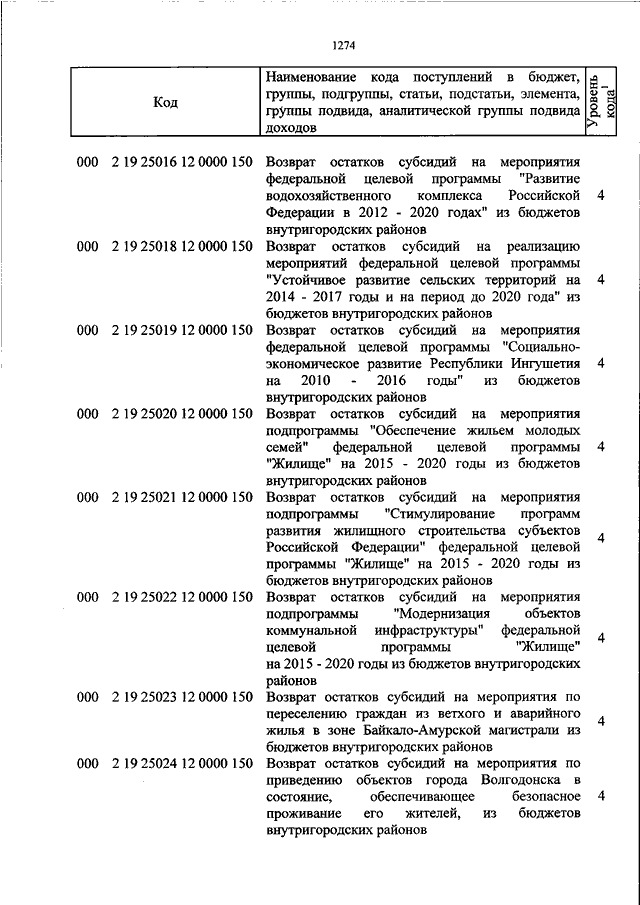 1274

| Код | Наименование кода поступлений в бюджет, группы, подгруппы, статьи, подстатьи, элемента, группы подвида, аналитической группы подвида доходов | Уровень кода$^1$ |
|---|---|---|
| 000 2 19 25016 12 0000 150 | Возврат остатков субсидий на мероприятия федеральной целевой программы "Развитие водохозяйственного комплекса Российской Федерации в 2012 - 2020 годах" из бюджетов внутригородских районов | 4 |
| 000 2 19 25018 12 0000 150 | Возврат остатков субсидий на реализацию мероприятий федеральной целевой программы "Устойчивое развитие сельских территорий на 2014 - 2017 годы и на период до 2020 года" из бюджетов внутригородских районов | 4 |
| 000 2 19 25019 12 0000 150 | Возврат остатков субсидий на мероприятия федеральной целевой программы "Социально-экономическое развитие Республики Ингушетия на 2010 - 2016 годы" из бюджетов внутригородских районов | 4 |
| 000 2 19 25020 12 0000 150 | Возврат остатков субсидий на мероприятия подпрограммы "Обеспечение жильем молодых семей" федеральной целевой программы "Жилище" на 2015 - 2020 годы из бюджетов внутригородских районов | 4 |
| 000 2 19 25021 12 0000 150 | Возврат остатков субсидий на мероприятия подпрограммы "Стимулирование программ развития жилищного строительства субъектов Российской Федерации" федеральной целевой программы "Жилище" на 2015 - 2020 годы из бюджетов внутригородских районов | 4 |
| 000 2 19 25022 12 0000 150 | Возврат остатков субсидий на мероприятия подпрограммы "Модернизация объектов коммунальной инфраструктуры" федеральной целевой программы "Жилище" на 2015 - 2020 годы из бюджетов внутригородских районов | 4 |
| 000 2 19 25023 12 0000 150 | Возврат остатков субсидий на мероприятия по переселению граждан из ветхого и аварийного жилья в зоне Байкало-Амурской магистрали из бюджетов внутригородских районов | 4 |
| 000 2 19 25024 12 0000 150 | Возврат остатков субсидий на мероприятия по приведению объектов города Волгодонска в состояние, обеспечивающее безопасное проживание его жителей, из бюджетов внутригородских районов | 4 |